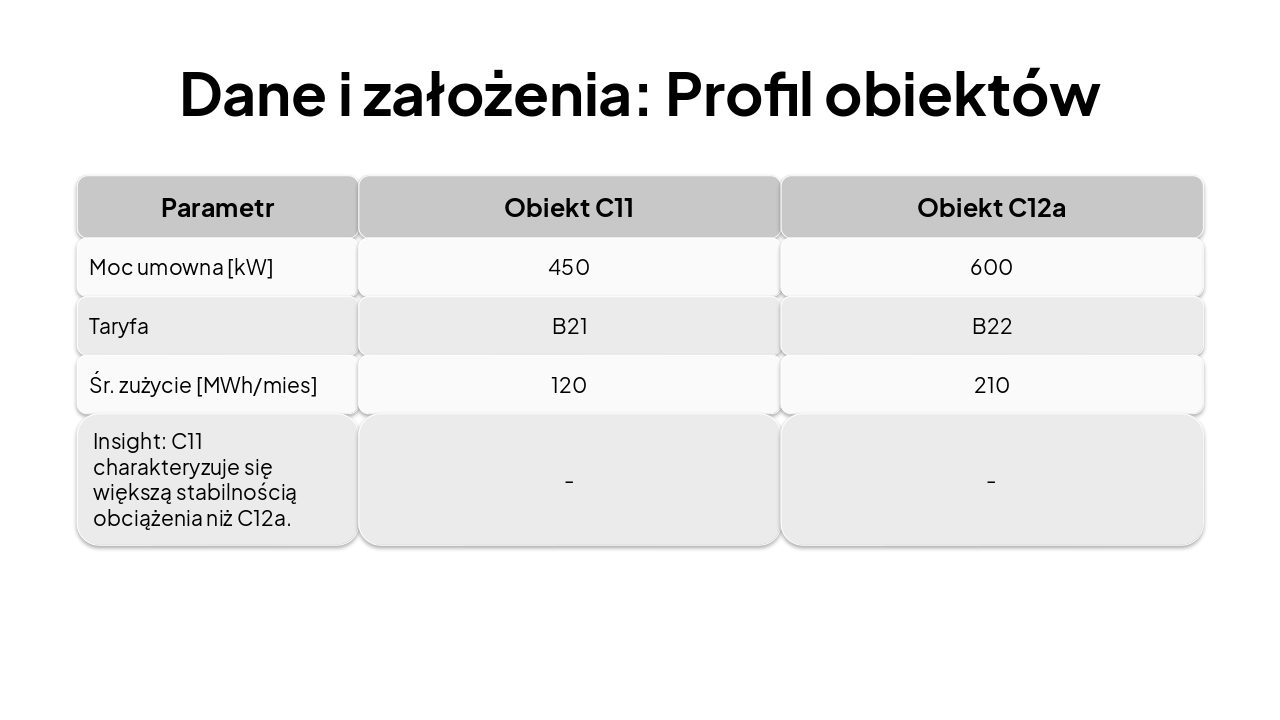 Dane i założenia: Profil obiektów

| Parametr | Obiekt C11 | Obiekt C12a |
|---|---|---|
| Moc umowna [kW] | 450 | 600 |
| Taryfa | B21 | B22 |
| Śr. zużycie [MWh/mies] | 120 | 210 |
| Insight: C11 charakteryzuje się większą stabilnością obciążenia niż C12a. | - | - |